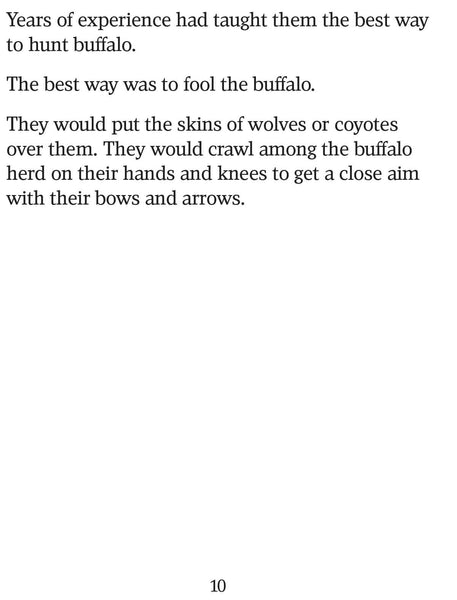 Years of experience had taught them the best way to hunt buffalo.

The best way was to fool the buffalo.

They would put the skins of wolves or coyotes over them. They would crawl among the buffalo herd on their hands and knees to get a close aim with their bows and arrows.

10